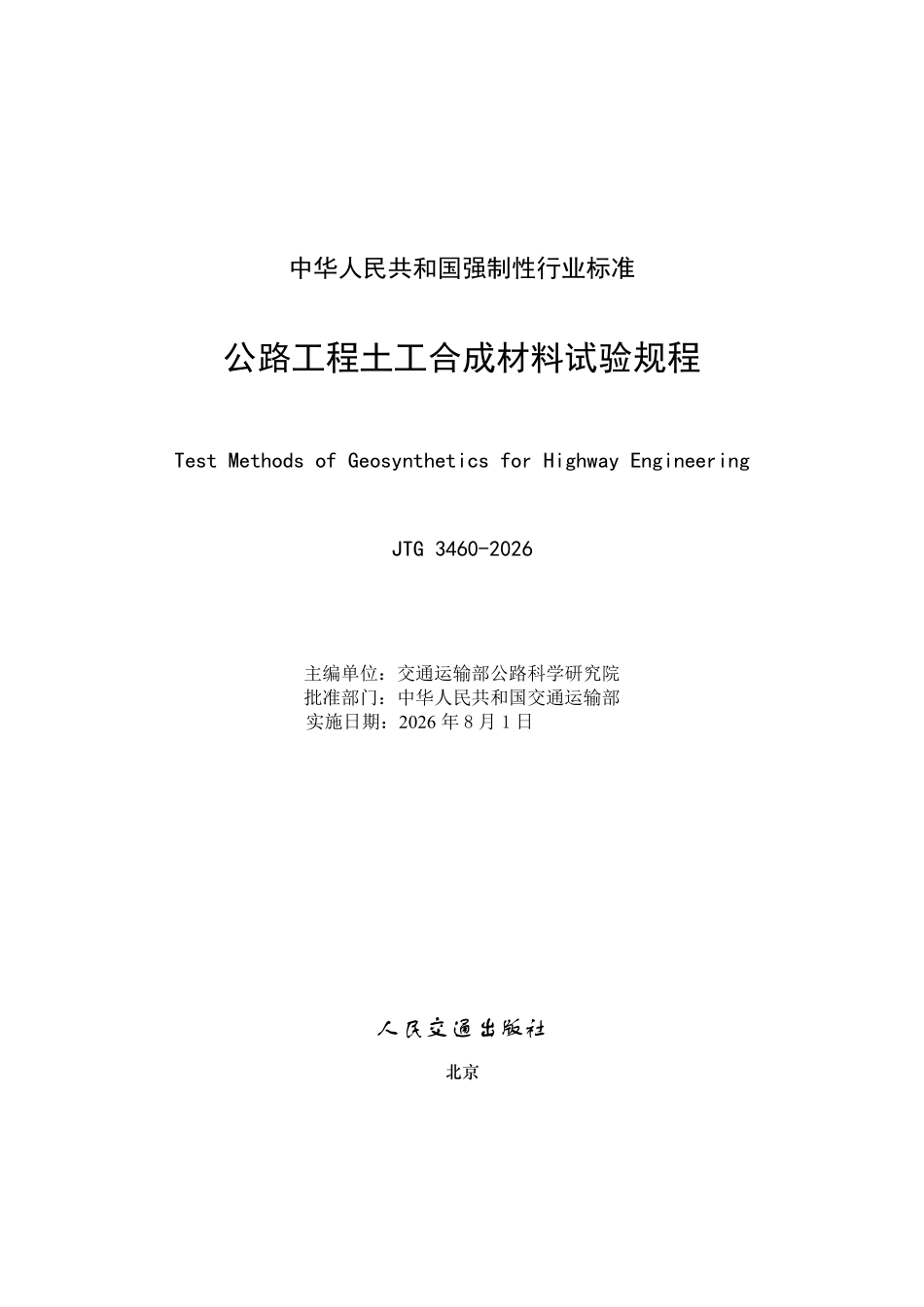 中华人民共和国强制性行业标准

公路工程土工合成材料试验规程

Test Methods of Geosynthetics for Highway Engineering

JTG 3460-2026

主编单位：交通运输部公路科学研究院
批准部门：中华人民共和国交通运输部
实施日期：2026 年 8 月 1 日

人民交通出版社

北京